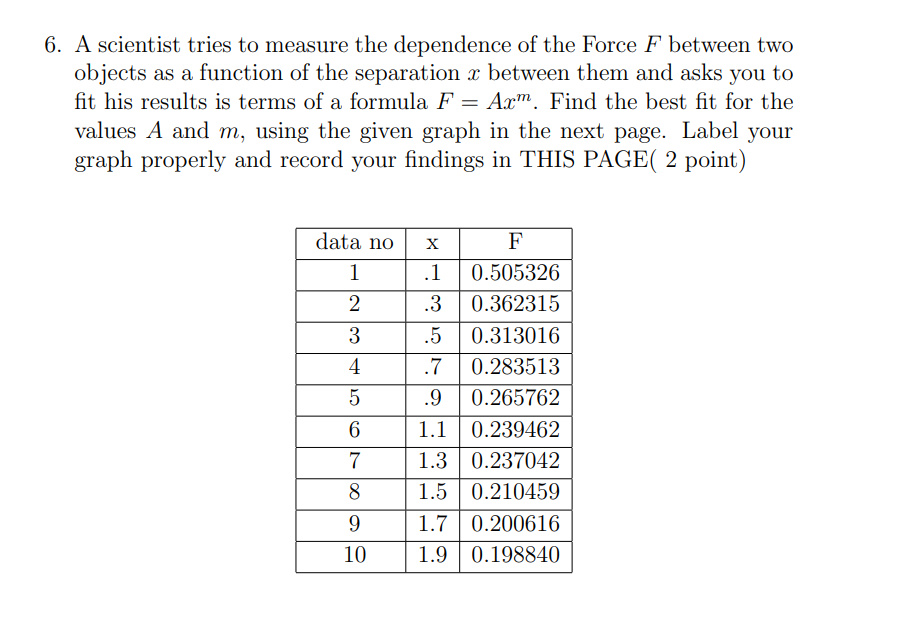 6. A scientist tries to measure the dependence of the Force $F$ between two objects as a function of the separation $x$ between them and asks you to fit his results is terms of a formula $F = Ax^m$. Find the best fit for the values $A$ and $m$, using the given graph in the next page. Label your graph properly and record your findings in THIS PAGE( 2 point)

| data no | x | F |
|---|---|---|
| 1 | .1 | 0.505326 |
| 2 | .3 | 0.362315 |
| 3 | .5 | 0.313016 |
| 4 | .7 | 0.283513 |
| 5 | .9 | 0.265762 |
| 6 | 1.1 | 0.239462 |
| 7 | 1.3 | 0.237042 |
| 8 | 1.5 | 0.210459 |
| 9 | 1.7 | 0.200616 |
| 10 | 1.9 | 0.198840 |